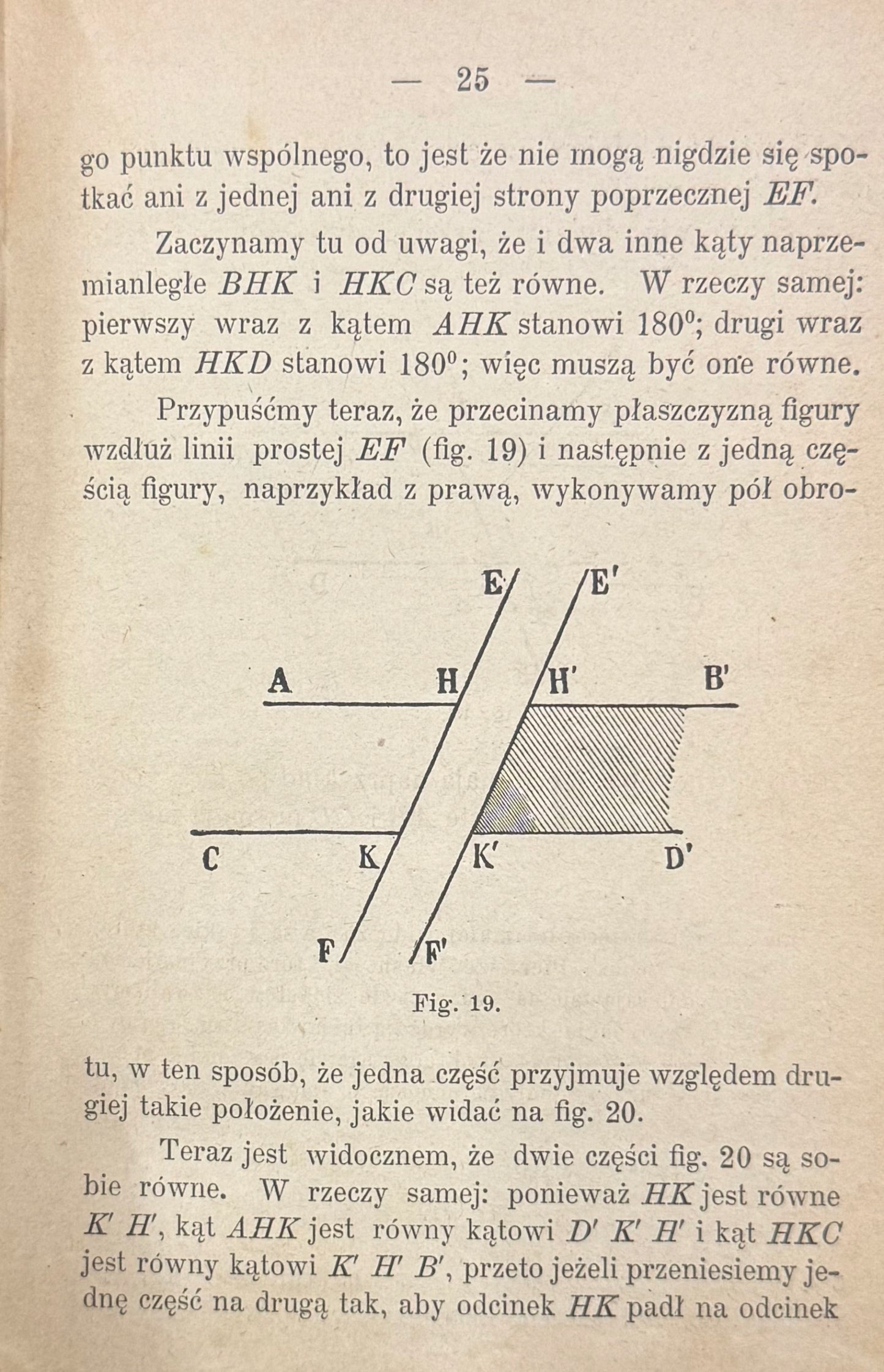 — 25 —

go punktu wspólnego, to jest że nie mogą nigdzie się spotkać ani z jednej ani z drugiej strony poprzecznej EF.

Zaczynamy tu od uwagi, że i dwa inne kąty naprzemianległe BHK i HKC są też równe. W rzeczy samej: pierwszy wraz z kątem AHK stanowi 180°; drugi wraz z kątem HKD stanowi 180°; więc muszą być one równe.

Przypuśćmy teraz, że przecinamy płaszczyzną figury wzdłuż linii prostej EF (fig. 19) i następnie z jedną częścią figury, naprzykład z prawą, wykonywamy pół obro-

E
E'
A
H
H'
B'
C
K
K'
D'
F
F'

Fig. 19.

tu, w ten sposób, że jedna część przyjmuje względem drugiej takie położenie, jakie widać na fig. 20.

Teraz jest widocznem, że dwie części fig. 20 są sobie równe. W rzeczy samej: ponieważ HK jest równe K' H', kąt AHK jest równy kątowi D' K' H' i kąt HKC jest równy kątowi K' H' B', przeto jeżeli przeniesiemy jednę część na drugą tak, aby odcinek HK padł na odcinek